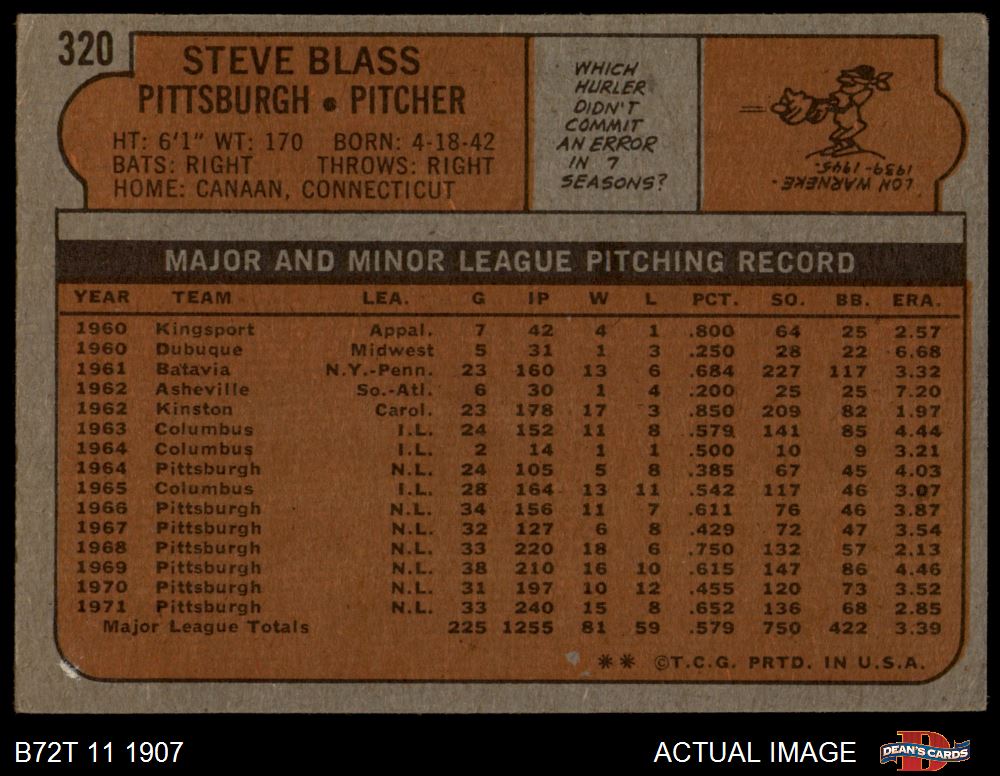 320

STEVE BLASS
PITTSBURGH • PITCHER

HT: 6'1" WT: 170 BORN: 4-18-42
BATS: RIGHT THROWS: RIGHT
HOME: CANAAN, CONNECTICUT

WHICH HURLER DIDN'T COMMIT AN ERROR IN 7 SEASONS?

LON WARNEKE 1939-1945.

MAJOR AND MINOR LEAGUE PITCHING RECORD

| YEAR | TEAM | LEA. | G | IP | W | L | PCT. | SO. | BB. | ERA. |
|---|---|---|---|---|---|---|---|---|---|---|
| 1960 | Kingsport | Appal. | 7 | 42 | 4 | 1 | .800 | 64 | 25 | 2.57 |
| 1960 | Dubuque | Midwest | 5 | 31 | 1 | 3 | .250 | 28 | 22 | 6.68 |
| 1961 | Batavia | N.Y.-Penn. | 23 | 160 | 13 | 6 | .684 | 227 | 117 | 3.32 |
| 1962 | Asheville | So.-Atl. | 6 | 30 | 1 | 4 | .200 | 25 | 25 | 7.20 |
| 1962 | Kinston | Carol. | 23 | 178 | 17 | 3 | .850 | 209 | 82 | 1.97 |
| 1963 | Columbus | I.L. | 24 | 152 | 11 | 8 | .579 | 141 | 85 | 4.44 |
| 1964 | Columbus | I.L. | 2 | 14 | 1 | 1 | .500 | 10 | 9 | 3.21 |
| 1964 | Pittsburgh | N.L. | 24 | 105 | 5 | 8 | .385 | 67 | 45 | 4.03 |
| 1965 | Columbus | I.L. | 28 | 164 | 13 | 11 | .542 | 117 | 46 | 3.07 |
| 1966 | Pittsburgh | N.L. | 34 | 156 | 11 | 7 | .611 | 76 | 46 | 3.87 |
| 1967 | Pittsburgh | N.L. | 32 | 127 | 6 | 8 | .429 | 72 | 47 | 3.54 |
| 1968 | Pittsburgh | N.L. | 33 | 220 | 18 | 6 | .750 | 132 | 57 | 2.13 |
| 1969 | Pittsburgh | N.L. | 38 | 210 | 16 | 10 | .615 | 147 | 86 | 4.46 |
| 1970 | Pittsburgh | N.L. | 31 | 197 | 10 | 12 | .455 | 120 | 73 | 3.52 |
| 1971 | Pittsburgh | N.L. | 33 | 240 | 15 | 8 | .652 | 136 | 68 | 2.85 |
| Major League Totals | | | 225 | 1255 | 81 | 59 | .579 | 750 | 422 | 3.39 |

** ©T.C.G. PRTD. IN U.S.A.

B72T 11 1907

ACTUAL IMAGE

DEAN'S CARDS